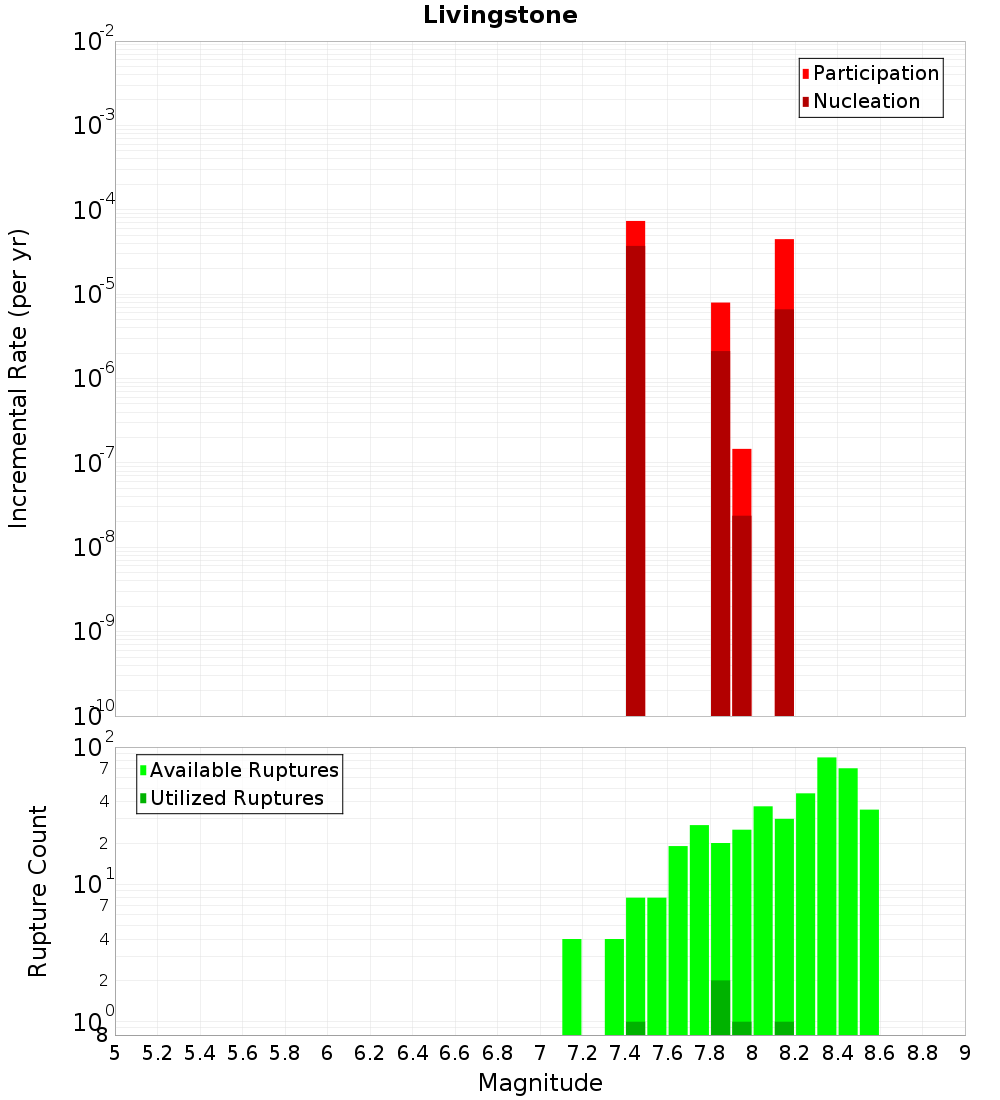 Livingstone

Participation
Nucleation

Incremental Rate (per yr)

$10^{-2}$
$10^{-3}$
$10^{-4}$
$10^{-5}$
$10^{-6}$
$10^{-7}$
$10^{-8}$
$10^{-9}$
$10^{-10}$

Available Ruptures
Utilized Ruptures

Rupture Count

$10^{2}$
7
4
2
$10^{1}$
7
4
2
$10^{0}$
8

5 5.2 5.4 5.6 5.8 6 6.2 6.4 6.6 6.8 7 7.2 7.4 7.6 7.8 8 8.2 8.4 8.6 8.8 9

Magnitude